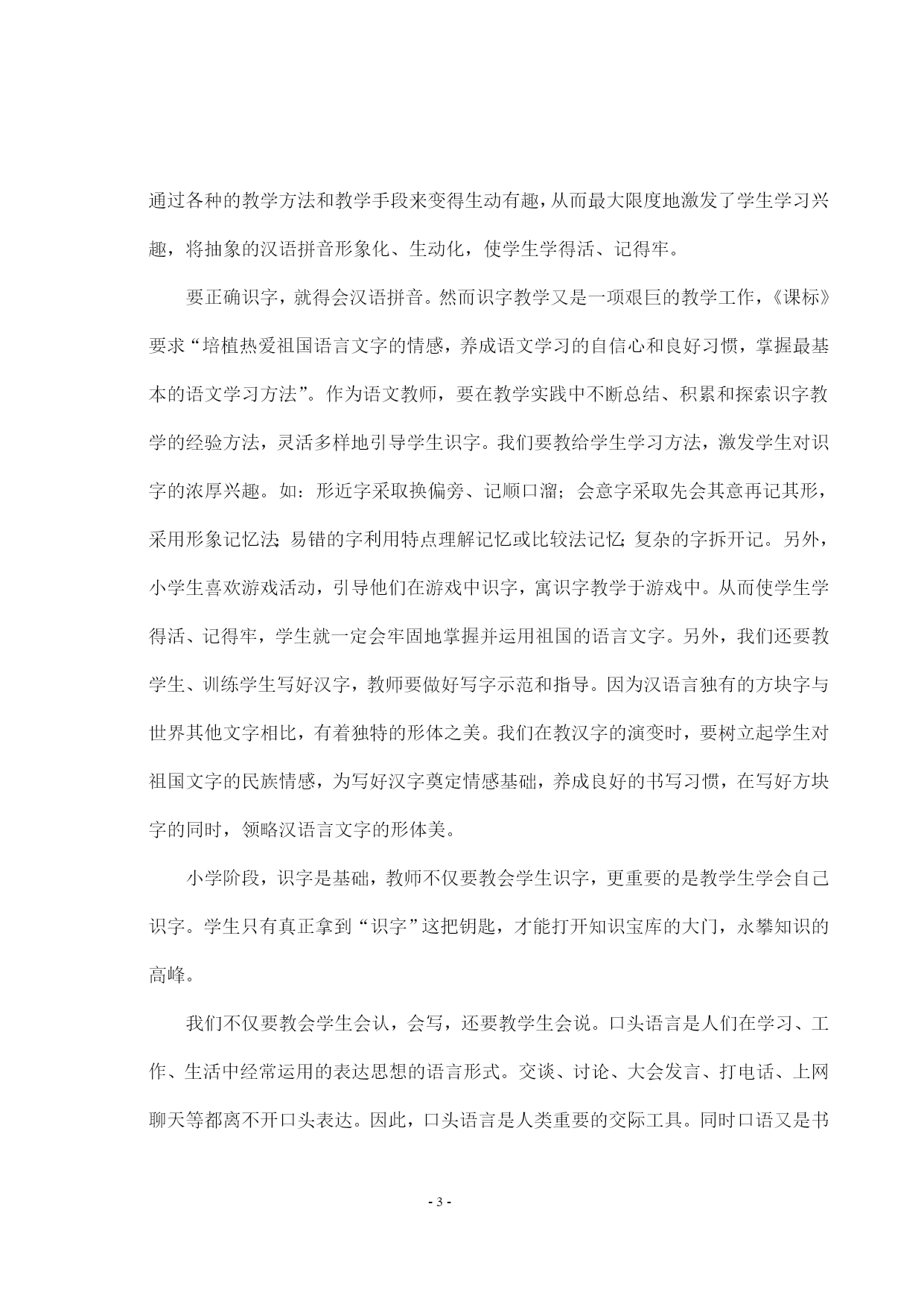 通过各种的教学方法和教学手段来变得生动有趣，从而最大限度地激发了学生学习兴趣，将抽象的汉语拼音形象化、生动化，使学生学得活、记得牢。

要正确识字，就得会汉语拼音。然而识字教学又是一项艰巨的教学工作，《课标》要求“培植热爱祖国语言文字的情感，养成语文学习的自信心和良好习惯，掌握最基本的语文学习方法”。作为语文教师，要在教学实践中不断总结、积累和探索识字教学的经验方法，灵活多样地引导学生识字。我们要教给学生学习方法，激发学生对识字的浓厚兴趣。如：形近字采取换偏旁、记顺口溜；会意字采取先会其意再记其形，采用形象记忆法；易错的字利用特点理解记忆或比较法记忆；复杂的字拆开记。另外，小学生喜欢游戏活动，引导他们在游戏中识字，寓识字教学于游戏中。从而使学生学得活、记得牢，学生就一定会牢固地掌握并运用祖国的语言文字。另外，我们还要教学生、训练学生写好汉字，教师要做好写字示范和指导。因为汉语言独有的方块字与世界其他文字相比，有着独特的形体之美。我们在教汉字的演变时，要树立起学生对祖国文字的民族情感，为写好汉字奠定情感基础，养成良好的书写习惯，在写好方块字的同时，领略汉语言文字的形体美。

小学阶段，识字是基础，教师不仅要教会学生识字，更重要的是教学生学会自己识字。学生只有真正拿到“识字”这把钥匙，才能打开知识宝库的大门，永攀知识的高峰。

我们不仅要教会学生会认，会写，还要教学生会说。口头语言是人们在学习、工作、生活中经常运用的表达思想的语言形式。交谈、讨论、大会发言、打电话、上网聊天等都离不开口头表达。因此，口头语言是人类重要的交际工具。同时口语又是书

- 3 -